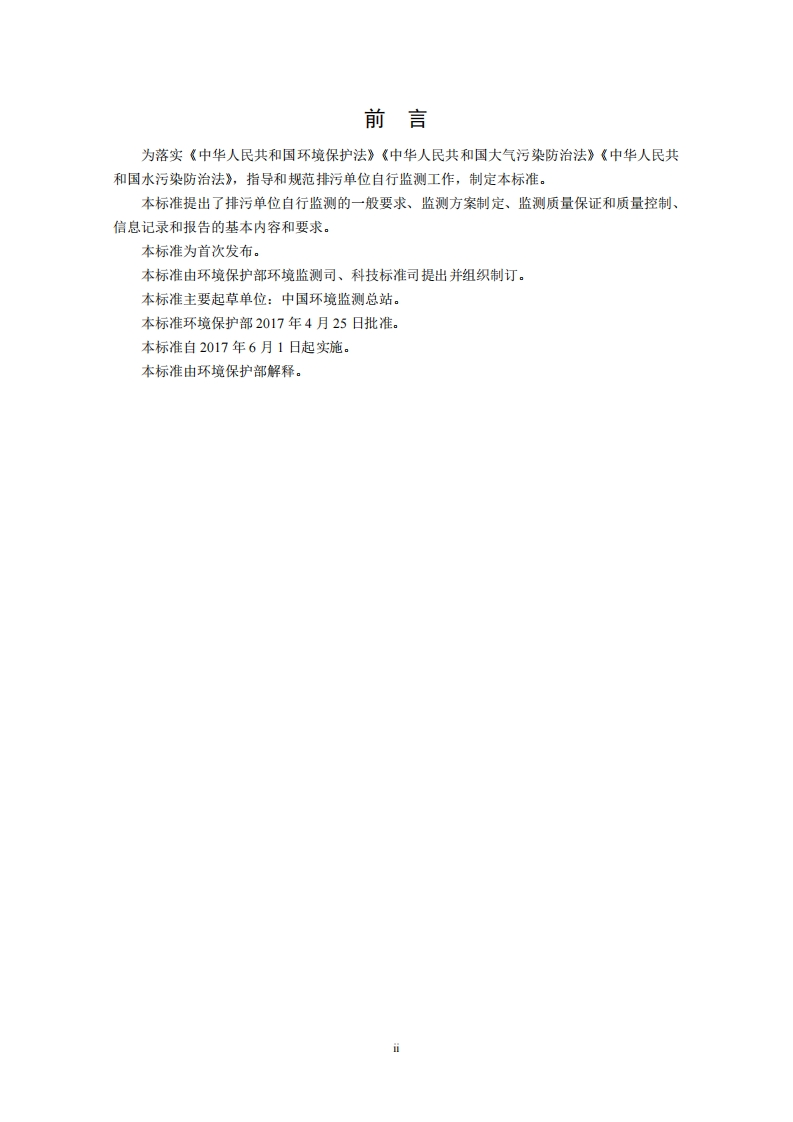 前 言

为落实《中华人民共和国环境保护法》《中华人民共和国大气污染防治法》《中华人民共和国水污染防治法》，指导和规范排污单位自行监测工作，制定本标准。

本标准提出了排污单位自行监测的一般要求、监测方案制定、监测质量保证和质量控制、信息记录和报告的基本内容和要求。

本标准为首次发布。

本标准由环境保护部环境监测司、科技标准司提出并组织制订。

本标准主要起草单位：中国环境监测总站。

本标准环境保护部 2017 年 4 月 25 日批准。

本标准自 2017 年 6 月 1 日起实施。

本标准由环境保护部解释。

ii